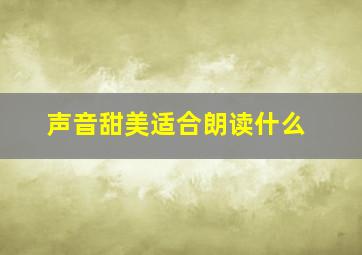 声音甜美适合朗读什么